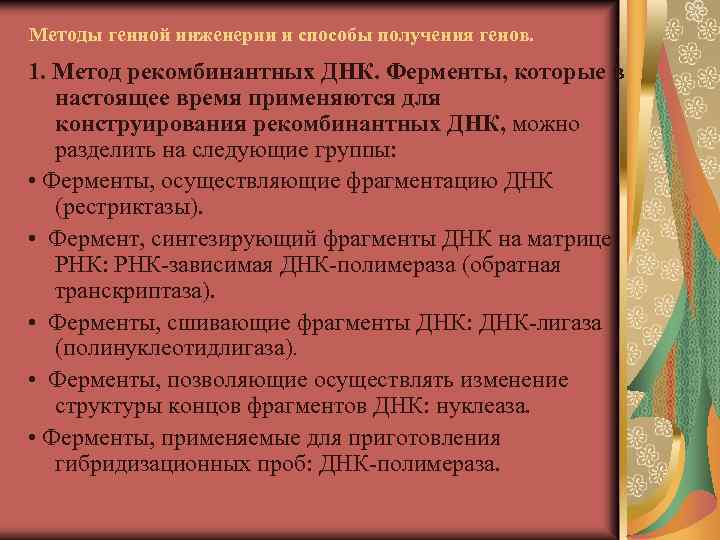 Методы генной инженерии и способы получения генов.

1. Метод рекомбинантных ДНК. Ферменты, которые в настоящее время применяются для конструирования рекомбинантных ДНК, можно разделить на следующие группы:

• Ферменты, осуществляющие фрагментацию ДНК (рестриктазы).

• Фермент, синтезирующий фрагменты ДНК на матрице РНК: РНК-зависимая ДНК-полимераза (обратная транскриптаза).

• Ферменты, сшивающие фрагменты ДНК: ДНК-лигаза (полинуклеотидлигаза).

• Ферменты, позволяющие осуществлять изменение структуры концов фрагментов ДНК: нуклеаза.

• Ферменты, применяемые для приготовления гибридизационных проб: ДНК-полимераза.